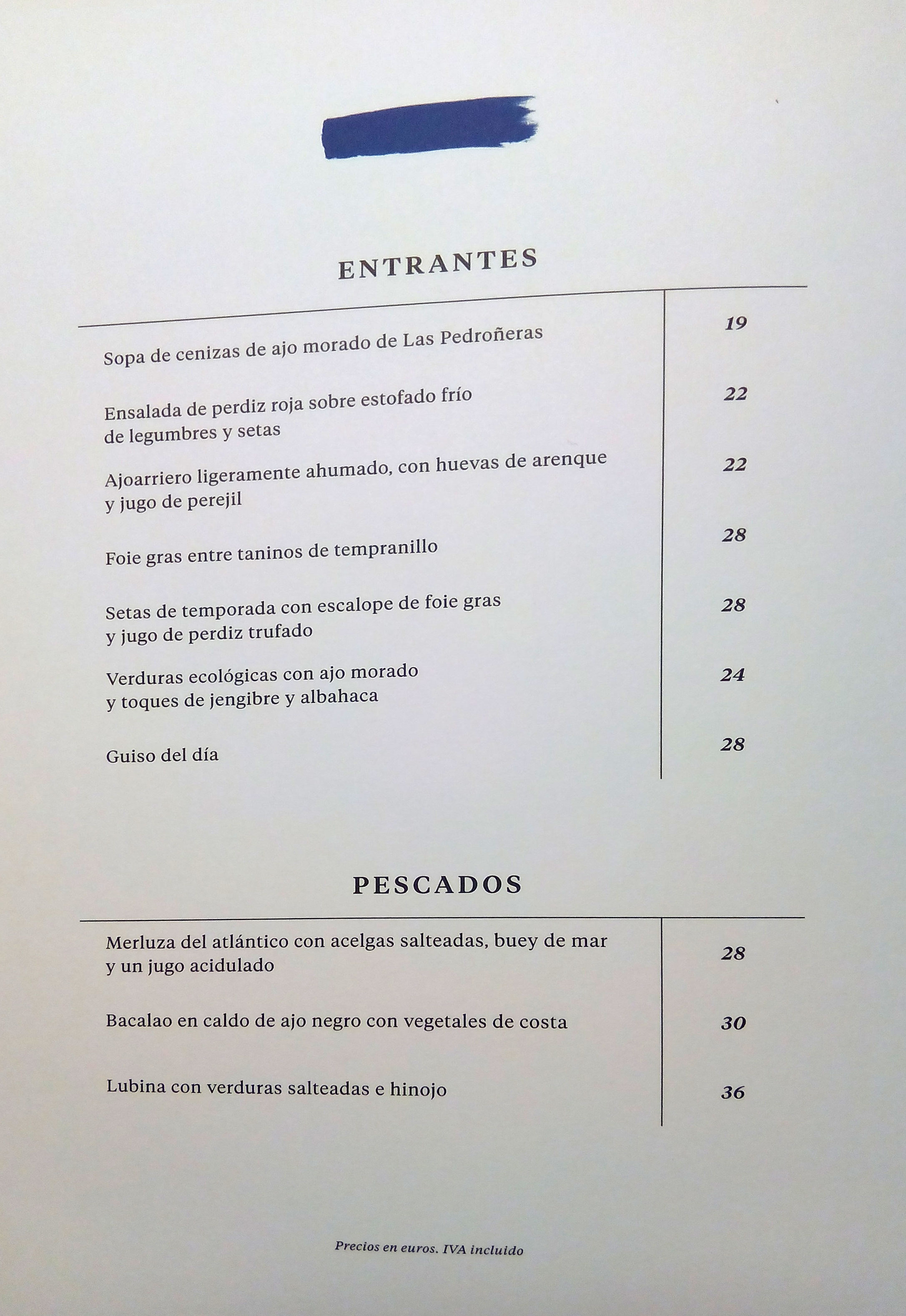 ENTRANTES

Sopa de cenizas de ajo morado de Las Pedroñeras 19

Ensalada de perdiz roja sobre estofado frío de legumbres y setas 22

Ajoarriero ligeramente ahumado, con huevas de arenque y jugo de perejil 22

Foie gras entre taninos de tempranillo 28

Setas de temporada con escalope de foie gras y jugo de perdiz trufado 28

Verduras ecológicas con ajo morado y toques de jengibre y albahaca 24

Guiso del día 28

PESCADOS

Merluza del atlántico con acelgas salteadas, buey de mar y un jugo acidulado 28

Bacalao en caldo de ajo negro con vegetales de costa 30

Lubina con verduras salteadas e hinojo 36

Precios en euros. IVA incluido